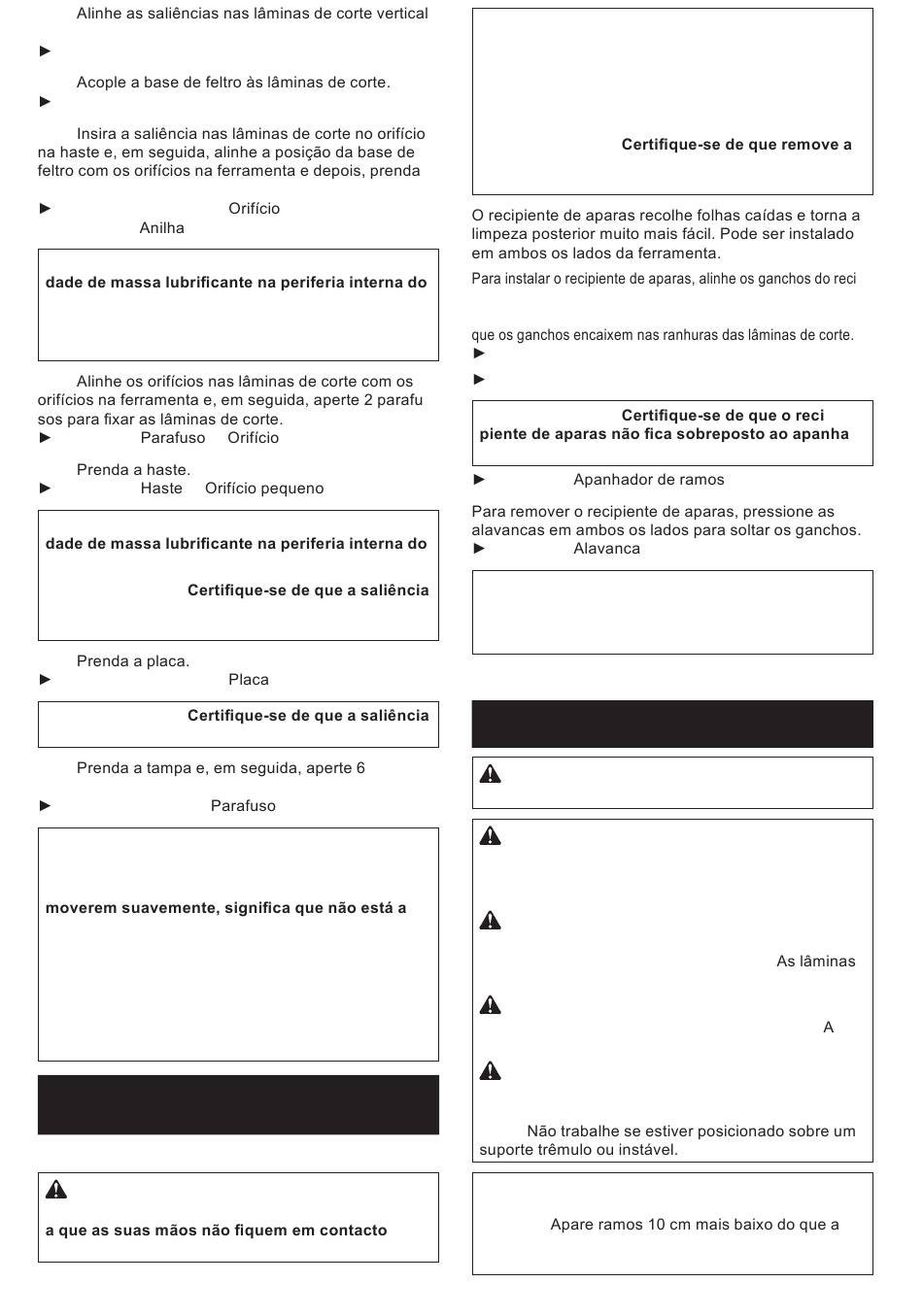 Alinhe as saliências nas lâminas de corte vertical

►

Acople a base de feltro às lâminas de corte.

►

Insira a saliência nas lâminas de corte no orifício na haste e, em seguida, alinhe a posição da base de feltro com os orifícios na ferramenta e depois, prenda

► Orifício
Anilha

dade de massa lubrificante na periferia interna do

Alinhe os orifícios nas lâminas de corte com os orifícios na ferramenta e, em seguida, aperte 2 parafusos para fixar as lâminas de corte.
► Parafuso Orifício

Prenda a haste.
► Haste Orifício pequeno

dade de massa lubrificante na periferia interna do

Certifique-se de que a saliência

Prenda a placa.
► Placa

Certifique-se de que a saliência

Prenda a tampa e, em seguida, aperte 6

► Parafuso

moverem suavemente, significa que não está a

a que as suas mãos não fiquem em contacto

Certifique-se de que remove a

O recipiente de aparas recolhe folhas caídas e torna a limpeza posterior muito mais fácil. Pode ser instalado em ambos os lados da ferramenta.

Para instalar o recipiente de aparas, alinhe os ganchos do reci

que os ganchos encaixem nas ranhuras das lâminas de corte.
►
►

Certifique-se de que o recipiente de aparas não fica sobreposto ao apanha

► Apanhador de ramos

Para remover o recipiente de aparas, pressione as alavancas em ambos os lados para soltar os ganchos.
► Alavanca

As lâminas

A

Não trabalhe se estiver posicionado sobre um suporte trêmulo ou instável.

Apare ramos 10 cm mais baixo do que a